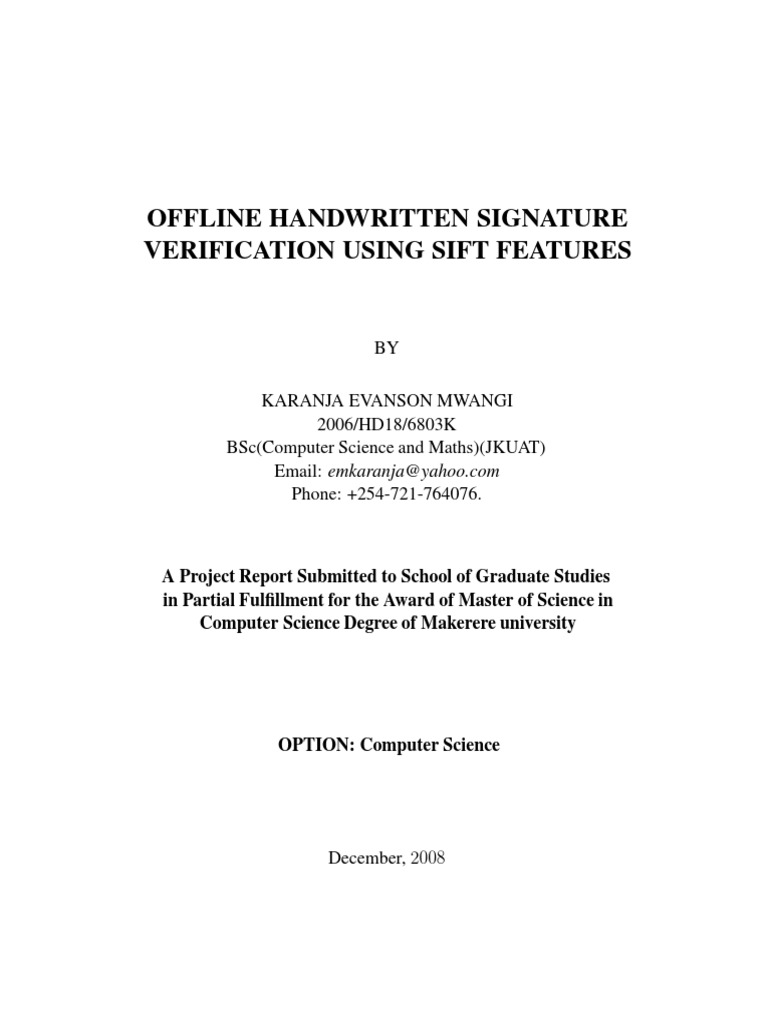 OFFLINE HANDWRITTEN SIGNATURE VERIFICATION USING SIFT FEATURES

BY

KARANJA EVANSON MWANGI
2006/HD18/6803K
BSc(Computer Science and Maths)(JKUAT)
Email: emkaranja@yahoo.com
Phone: +254-721-764076.

A Project Report Submitted to School of Graduate Studies in Partial Fulfillment for the Award of Master of Science in Computer Science Degree of Makerere university

OPTION: Computer Science

December, 2008